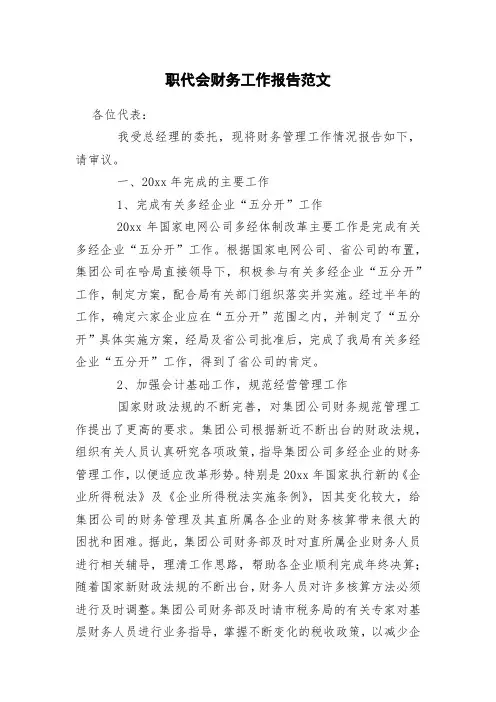 职代会财务工作报告范文

各位代表：

我受总经理的委托，现将财务管理工作情况报告如下，请审议。

一、20xx 年完成的主要工作

1、完成有关多经企业“五分开”工作

20xx 年国家电网公司多经体制改革主要工作是完成有关多经企业“五分开”工作。根据国家电网公司、省公司的布置，集团公司在哈局直接领导下，积极参与有关多经企业“五分开”工作，制定方案，配合局有关部门组织落实并实施。经过半年的工作，确定六家企业应在“五分开”范围之内，并制定了“五分开”具体实施方案，经局及省公司批准后，完成了我局有关多经企业“五分开”工作，得到了省公司的肯定。

2、加强会计基础工作，规范经营管理工作

国家财政法规的不断完善，对集团公司财务规范管理工作提出了更高的要求。集团公司根据新近不断出台的财政法规，组织有关人员认真研究各项政策，指导集团公司多经企业的财务管理工作，以便适应改革形势。特别是 20xx 年国家执行新的《企业所得税法》及《企业所得税法实施条例》，因其变化较大，给集团公司的财务管理及其直所属各企业的财务核算带来很大的困扰和困难。据此，集团公司财务部及时对直所属企业财务人员进行相关辅导，理清工作思路，帮助各企业顺利完成年终决算；随着国家新财政法规的不断出台，财务人员对许多核算方法必须进行及时调整。集团公司财务部及时请市税务局的有关专家对基层财务人员进行业务指导，掌握不断变化的税收政策，以减少企